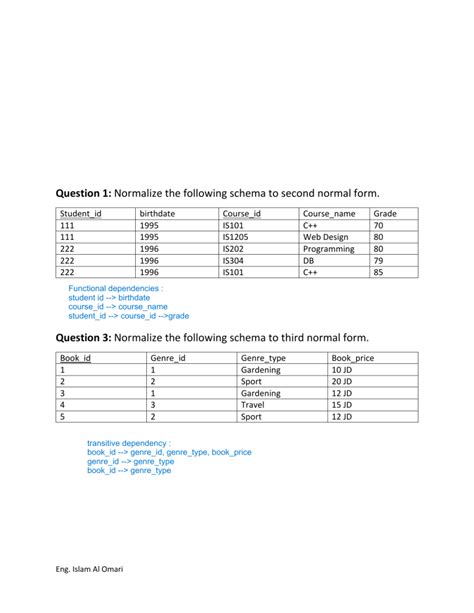 **Question 1:** Normalize the following schema to second normal form.

| Student_id | birthdate | Course_id | Course_name | Grade |
|---|---|---|---|---|
| 111 | 1995 | IS101 | C++ | 70 |
| 111 | 1995 | IS1205 | Web Design | 80 |
| 222 | 1996 | IS202 | Programming | 80 |
| 222 | 1996 | IS304 | DB | 79 |
| 222 | 1996 | IS101 | C++ | 85 |

Functional dependencies :
student id --> birthdate
course_id --> course_name
student_id --> course_id -->grade

**Question 3:** Normalize the following schema to third normal form.

| Book_id | Genre_id | Genre_type | Book_price |
|---|---|---|---|
| 1 | 1 | Gardening | 10 JD |
| 2 | 2 | Sport | 20 JD |
| 3 | 1 | Gardening | 12 JD |
| 4 | 3 | Travel | 15 JD |
| 5 | 2 | Sport | 12 JD |

transitive dependency :
book_id --> genre_id, genre_type, book_price
genre_id --> genre_type
book_id --> genre_type

Eng. Islam Al Omari